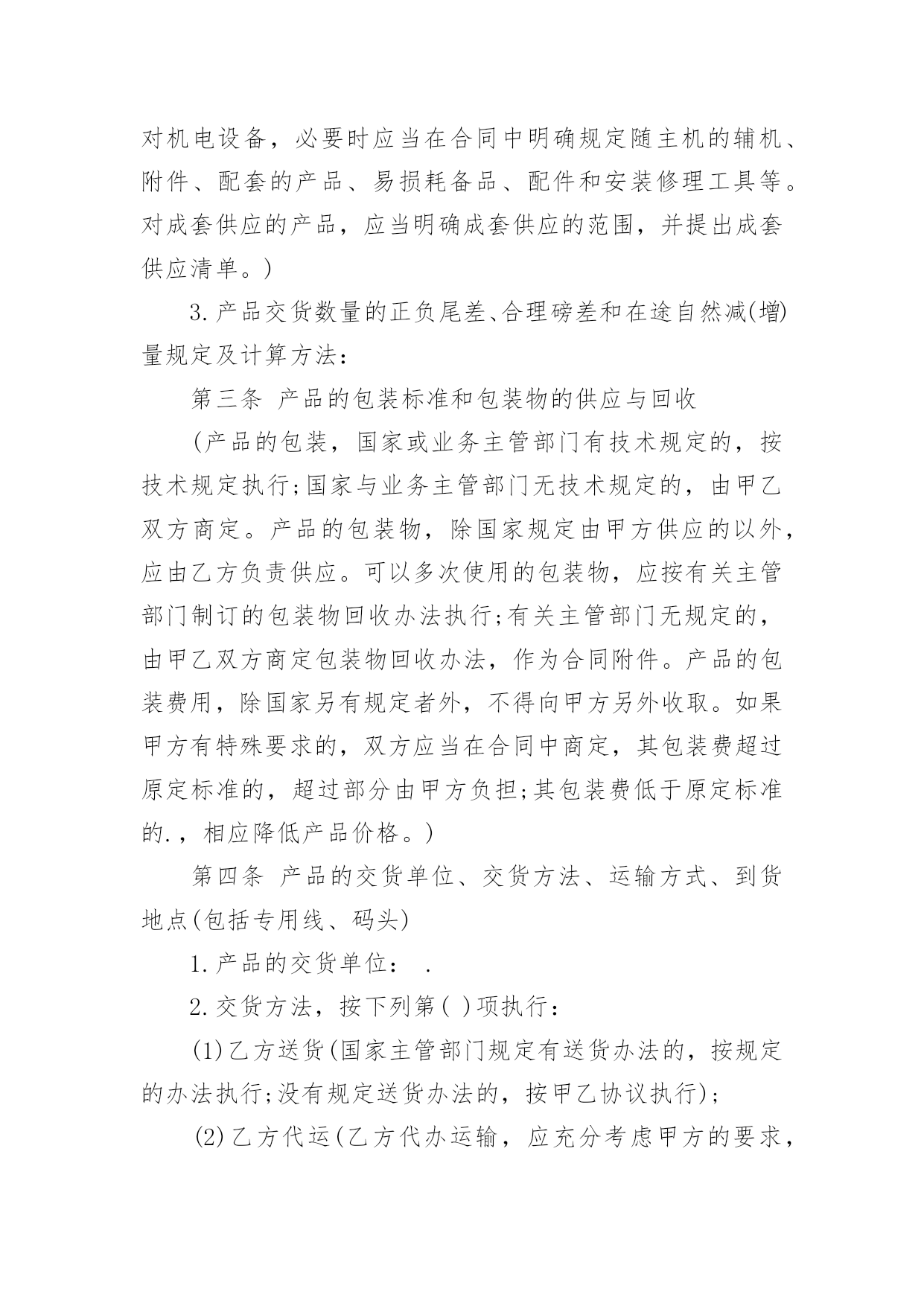 对机电设备，必要时应当在合同中明确规定随主机的辅机、附件、配套的产品、易损耗备品、配件和安装修理工具等。对成套供应的产品，应当明确成套供应的范围，并提出成套供应清单。)

3.产品交货数量的正负尾差、合理磅差和在途自然减(增)量规定及计算方法：

第三条 产品的包装标准和包装物的供应与回收

(产品的包装，国家或业务主管部门有技术规定的，按技术规定执行;国家与业务主管部门无技术规定的，由甲乙双方商定。产品的包装物，除国家规定由甲方供应的以外，应由乙方负责供应。可以多次使用的包装物，应按有关主管部门制订的包装物回收办法执行;有关主管部门无规定的，由甲乙双方商定包装物回收办法，作为合同附件。产品的包装费用，除国家另有规定者外，不得向甲方另外收取。如果甲方有特殊要求的，双方应当在合同中商定，其包装费超过原定标准的，超过部分由甲方负担;其包装费低于原定标准的.，相应降低产品价格。)

第四条 产品的交货单位、交货方法、运输方式、到货地点(包括专用线、码头)

1.产品的交货单位： .

2.交货方法，按下列第( )项执行：

(1)乙方送货(国家主管部门规定有送货办法的，按规定的办法执行;没有规定送货办法的，按甲乙协议执行);

(2)乙方代运(乙方代办运输，应充分考虑甲方的要求，